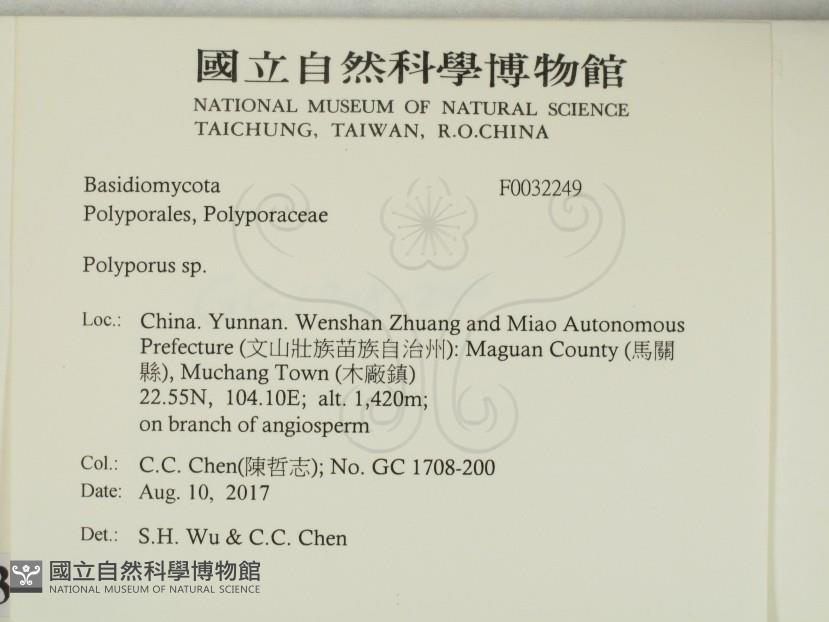 國立自然科學博物館
NATIONAL MUSEUM OF NATURAL SCIENCE
TAICHUNG, TAIWAN, R.O.CHINA

Basidiomycota
F0032249
Polyporales, Polyporaceae

Polyporus sp.

Loc.: China. Yunnan. Wenshan Zhuang and Miao Autonomous Prefecture (文山壯族苗族自治州): Maguan County (馬關縣), Muchang Town (木廠鎮)
22.55N, 104.10E; alt. 1,420m;
on branch of angiosperm

Col.: C.C. Chen(陳哲志); No. GC 1708-200
Date: Aug. 10, 2017

Det.: S.H. Wu & C.C. Chen

國立自然科學博物館
NATIONAL MUSEUM OF NATURAL SCIENCE